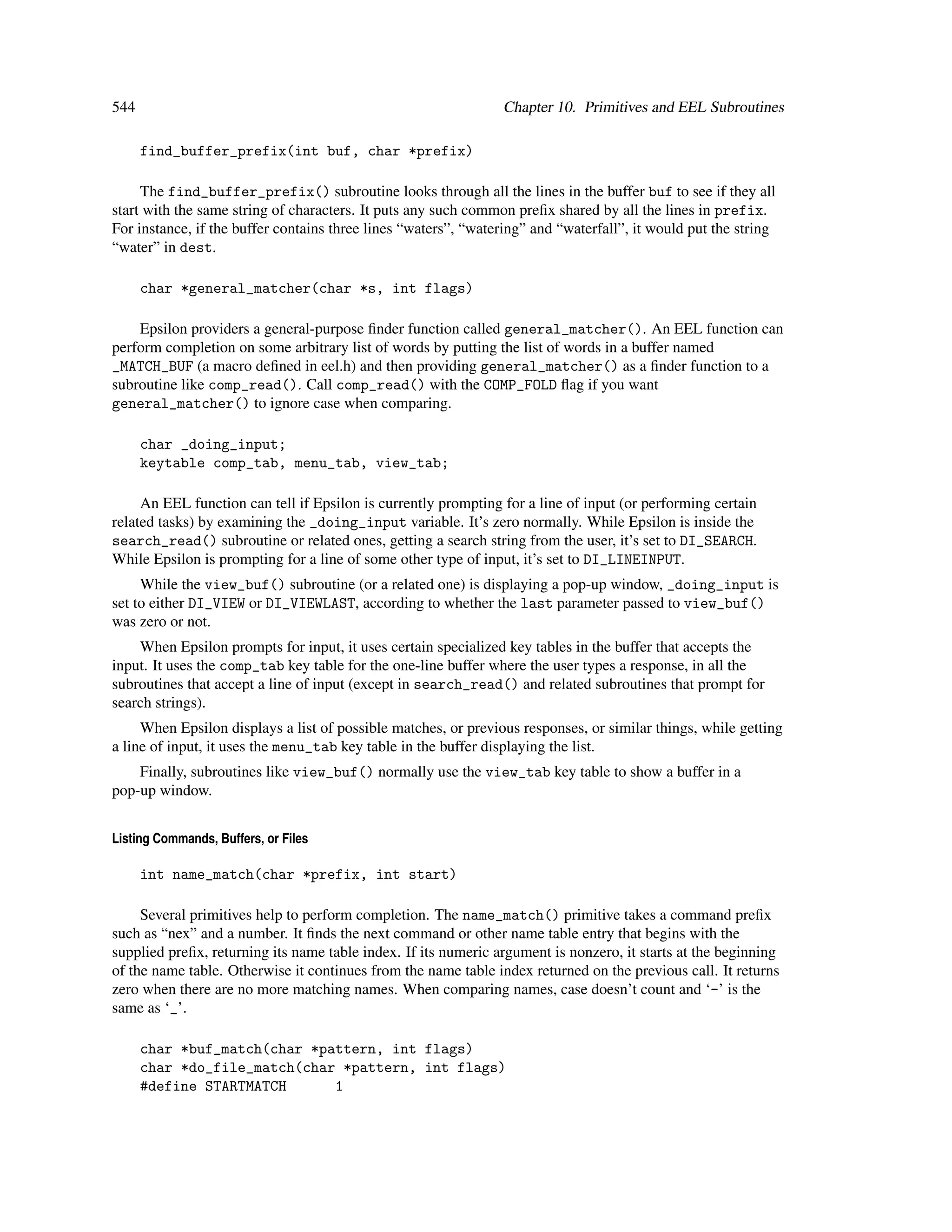 544 Chapter 10. Primitives and EEL Subroutines

find_buffer_prefix(int buf, char *prefix)

The find_buffer_prefix() subroutine looks through all the lines in the buffer buf to see if they all start with the same string of characters. It puts any such common prefix shared by all the lines in prefix. For instance, if the buffer contains three lines “waters”, “watering” and “waterfall”, it would put the string “water” in dest.

char *general_matcher(char *s, int flags)

Epsilon providers a general-purpose finder function called general_matcher(). An EEL function can perform completion on some arbitrary list of words by putting the list of words in a buffer named _MATCH_BUF (a macro defined in eel.h) and then providing general_matcher() as a finder function to a subroutine like comp_read(). Call comp_read() with the COMP_FOLD flag if you want general_matcher() to ignore case when comparing.

char _doing_input;
keytable comp_tab, menu_tab, view_tab;

An EEL function can tell if Epsilon is currently prompting for a line of input (or performing certain related tasks) by examining the _doing_input variable. It’s zero normally. While Epsilon is inside the search_read() subroutine or related ones, getting a search string from the user, it’s set to DI_SEARCH. While Epsilon is prompting for a line of some other type of input, it’s set to DI_LINEINPUT.

While the view_buf() subroutine (or a related one) is displaying a pop-up window, _doing_input is set to either DI_VIEW or DI_VIEWLAST, according to whether the last parameter passed to view_buf() was zero or not.

When Epsilon prompts for input, it uses certain specialized key tables in the buffer that accepts the input. It uses the comp_tab key table for the one-line buffer where the user types a response, in all the subroutines that accept a line of input (except in search_read() and related subroutines that prompt for search strings).

When Epsilon displays a list of possible matches, or previous responses, or similar things, while getting a line of input, it uses the menu_tab key table in the buffer displaying the list.

Finally, subroutines like view_buf() normally use the view_tab key table to show a buffer in a pop-up window.

Listing Commands, Buffers, or Files

int name_match(char *prefix, int start)

Several primitives help to perform completion. The name_match() primitive takes a command prefix such as “nex” and a number. It finds the next command or other name table entry that begins with the supplied prefix, returning its name table index. If its numeric argument is nonzero, it starts at the beginning of the name table. Otherwise it continues from the name table index returned on the previous call. It returns zero when there are no more matching names. When comparing names, case doesn’t count and ‘-’ is the same as ‘_’.

char *buf_match(char *pattern, int flags)
char *do_file_match(char *pattern, int flags)
#define STARTMATCH 1